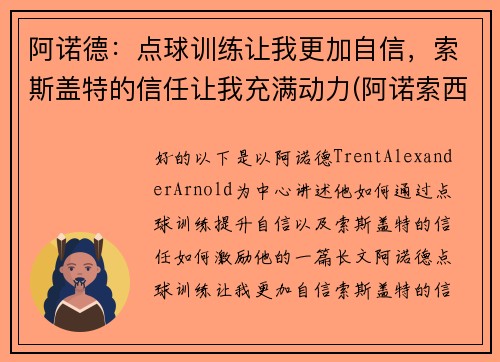 阿诺德：点球训练让我更加自信，索斯盖特的信任让我充满动力(阿诺索西

好的以下是以阿诺德TrentAlexanderArnold为中心讲述他如何通过点球训练提升自信以及索斯盖特的信任如何激励他的一篇长文阿诺德点球训练让我更加自信索斯盖特的信